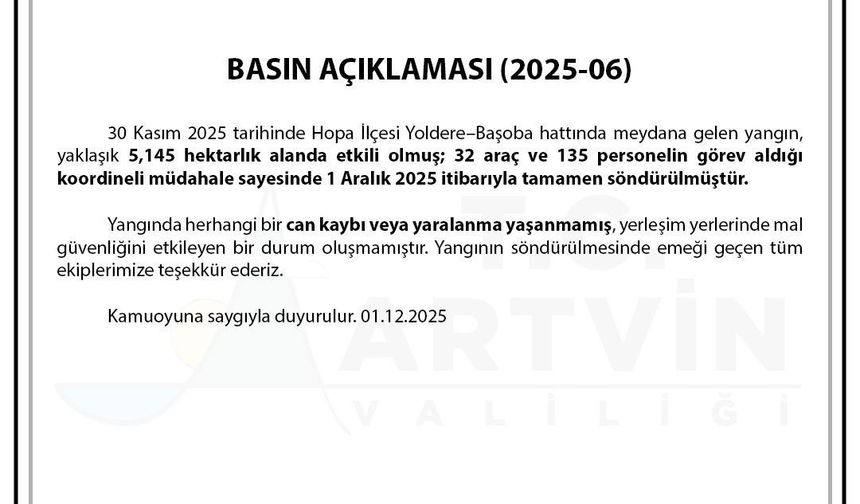 BASIN AÇIKLAMASI (2025-06)

30 Kasım 2025 tarihinde Hopa İlçesi Yoldere–Başoba hattında meydana gelen yangın, yaklaşık 5,145 hektarlık alanda etkili olmuş; 32 araç ve 135 personelin görev aldığı koordineli müdahale sayesinde 1 Aralık 2025 itibarıyla tamamen söndürülmüştür.

Yangında herhangi bir can kaybı veya yaralanma yaşanmamış, yerleşim yerlerinde mal güvenliğini etkileyen bir durum oluşmamıştır. Yangının söndürülmesinde emeği geçen tüm ekiplerimize teşekkür ederiz.

Kamuoyuna saygıyla duyurulur. 01.12.2025

T.C.
ARTVİN
VALİLİĞİ